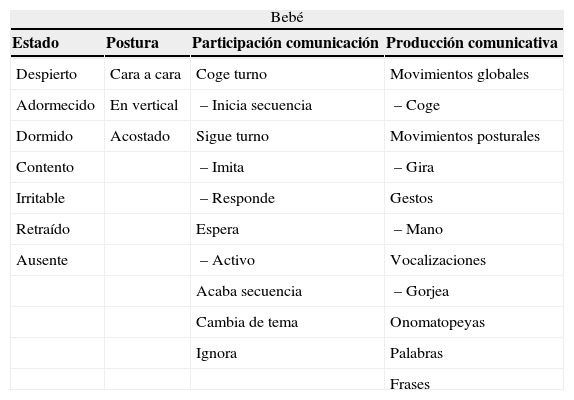 Bebé

| Estado | Postura | Participación comunicación | Producción comunicativa |
|---|---|---|---|
| Despierto | Cara a cara | Coge turno | Movimientos globales |
| Adormecido | En vertical | – Inicia secuencia | – Coge |
| Dormido | Acostado | Sigue turno | Movimientos posturales |
| Contento | | – Imita | – Gira |
| Irritable | | – Responde | Gestos |
| Retraído | | Espera | – Mano |
| Ausente | | – Activo | Vocalizaciones |
| | | Acaba secuencia | – Gorjea |
| | | Cambia de tema | Onomatopeyas |
| | | Ignora | Palabras |
| | | | Frases |